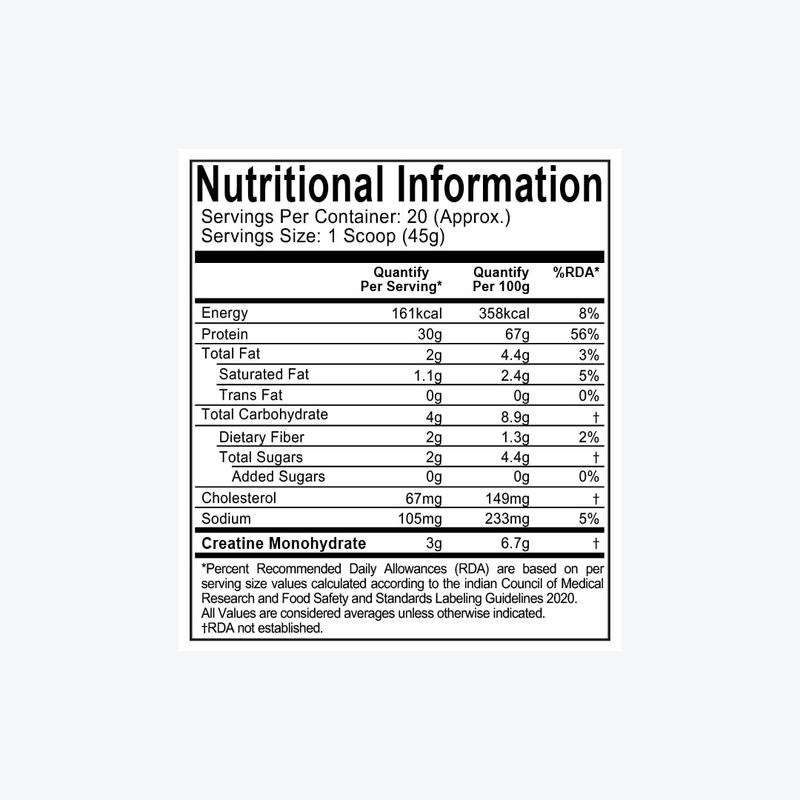 Nutritional Information
Servings Per Container: 20 (Approx.)
Servings Size: 1 Scoop (45g)

| | Quantify Per Serving* | Quantify Per 100g | %RDA* |
|---|---|---|---|
| Energy | 161kcal | 358kcal | 8% |
| Protein | 30g | 67g | 56% |
| Total Fat | 2g | 4.4g | 3% |
| Saturated Fat | 1.1g | 2.4g | 5% |
| Trans Fat | 0g | 0g | 0% |
| Total Carbohydrate | 4g | 8.9g | † |
| Dietary Fiber | 2g | 1.3g | 2% |
| Total Sugars | 2g | 4.4g | † |
| Added Sugars | 0g | 0g | 0% |
| Cholesterol | 67mg | 149mg | † |
| Sodium | 105mg | 233mg | 5% |
| Creatine Monohydrate | 3g | 6.7g | † |

*Percent Recommended Daily Allowances (RDA) are based on per serving size values calculated according to the indian Council of Medical Research and Food Safety and Standards Labeling Guidelines 2020.
All Values are considered averages unless otherwise indicated.
†RDA not established.